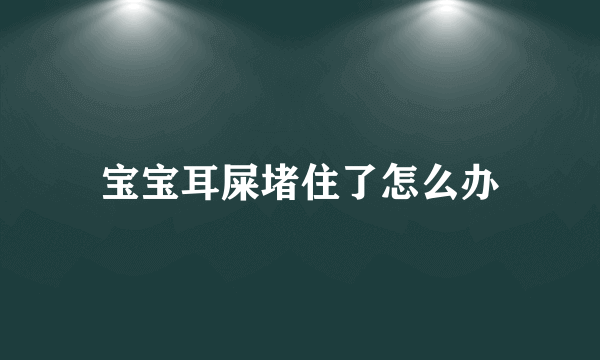 宝宝耳屎堵住了怎么办